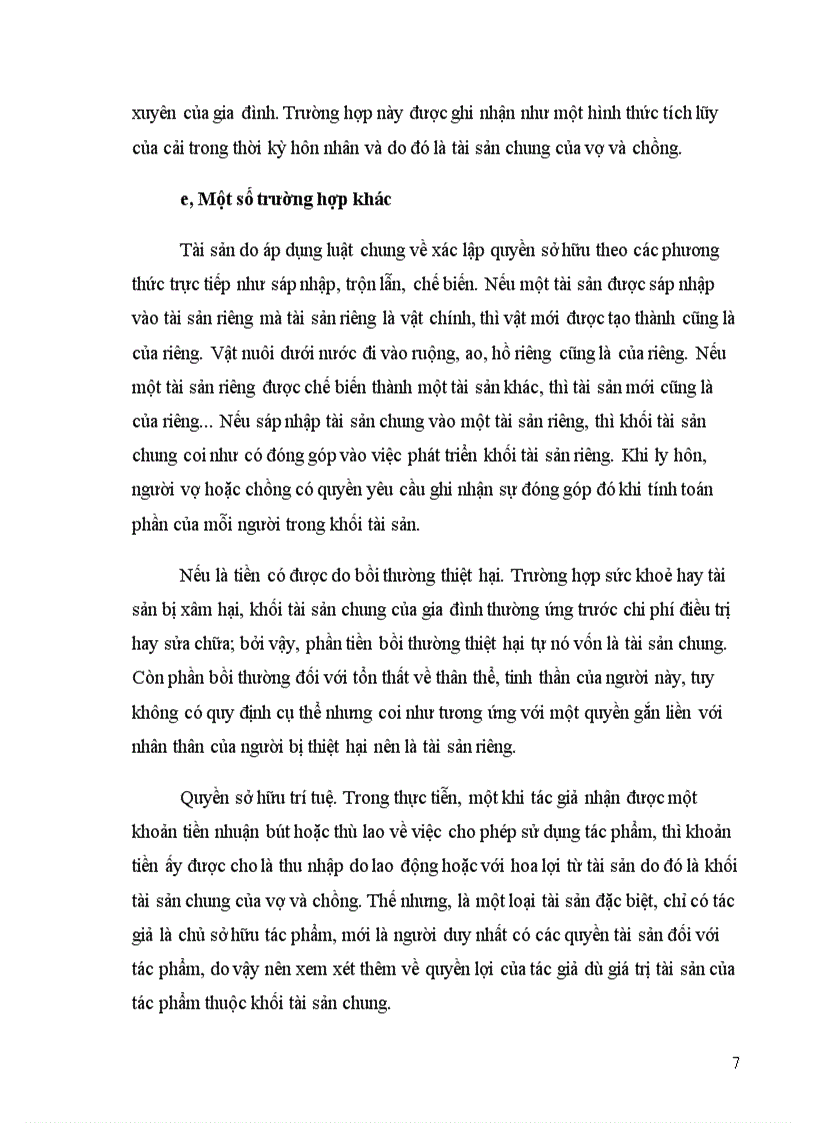 xuyên của gia đình. Trường hợp này được ghi nhận như một hình thức tích lũy của cải trong thời kỳ hôn nhân và do đó là tài sản chung của vợ và chồng.

e, Một số trường hợp khác

Tài sản do áp dụng luật chung về xác lập quyền sở hữu theo các phương thức trực tiếp như sáp nhập, trộn lẫn, chế biến. Nếu một tài sản được sáp nhập vào tài sản riêng mà tài sản riêng là vật chính, thì vật mới được tạo thành cũng là của riêng. Vật nuôi dưới nước đi vào ruộng, ao, hồ riêng cũng là của riêng. Nếu một tài sản riêng được chế biến thành một tài sản khác, thì tài sản mới cũng là của riêng... Nếu sáp nhập tài sản chung vào một tài sản riêng, thì khối tài sản chung coi như có đóng góp vào việc phát triển khối tài sản riêng. Khi ly hôn, người vợ hoặc chồng có quyền yêu cầu ghi nhận sự đóng góp đó khi tính toán phần của mỗi người trong khối tài sản.

Nếu là tiền có được do bồi thường thiệt hại. Trường hợp sức khoẻ hay tài sản bị xâm hại, khối tài sản chung của gia đình thường ứng trước chi phí điều trị hay sửa chữa; bởi vậy, phần tiền bồi thường thiệt hại tự nó vốn là tài sản chung. Còn phần bồi thường đối với tổn thất về thân thể, tinh thần của người này, tuy không có quy định cụ thể nhưng coi như tương ứng với một quyền gắn liền với nhân thân của người bị thiệt hại nên là tài sản riêng.

Quyền sở hữu trí tuệ. Trong thực tiễn, một khi tác giả nhận được một khoản tiền nhuận bút hoặc thù lao về việc cho phép sử dụng tác phẩm, thì khoản tiền ấy được cho là thu nhập do lao động hoặc với hoa lợi từ tài sản do đó là khối tài sản chung của vợ và chồng. Thế nhưng, là một loại tài sản đặc biệt, chỉ có tác giả là chủ sở hữu tác phẩm, mới là người duy nhất có các quyền tài sản đối với tác phẩm, do vậy nên xem xét thêm về quyền lợi của tác giả dù giá trị tài sản của tác phẩm thuộc khối tài sản chung.

7